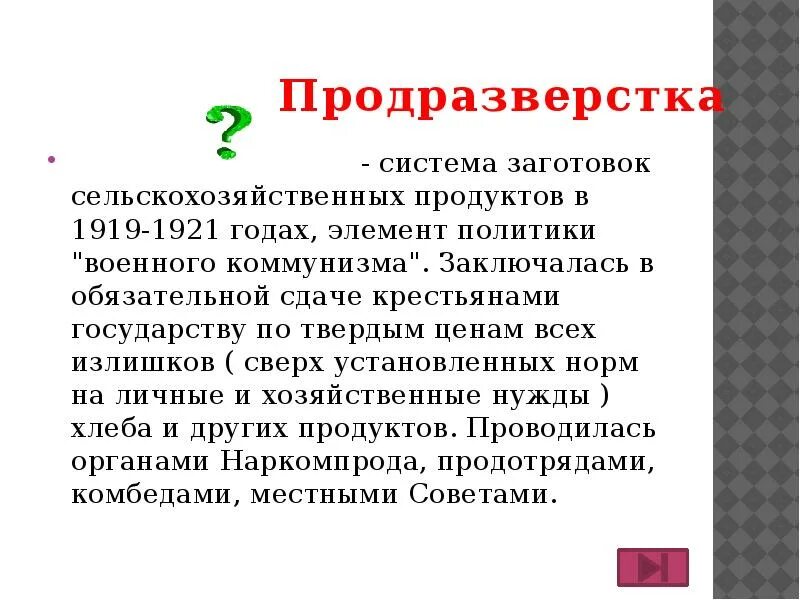 Продразверстка

?

• - система заготовок сельскохозяйственных продуктов в 1919-1921 годах, элемент политики "военного коммунизма". Заключалась в обязательной сдаче крестьянами государству по твердым ценам всех излишков ( сверх установленных норм на личные и хозяйственные нужды ) хлеба и других продуктов. Проводилась органами Наркомпрода, продотрядами, комбедами, местными Советами.